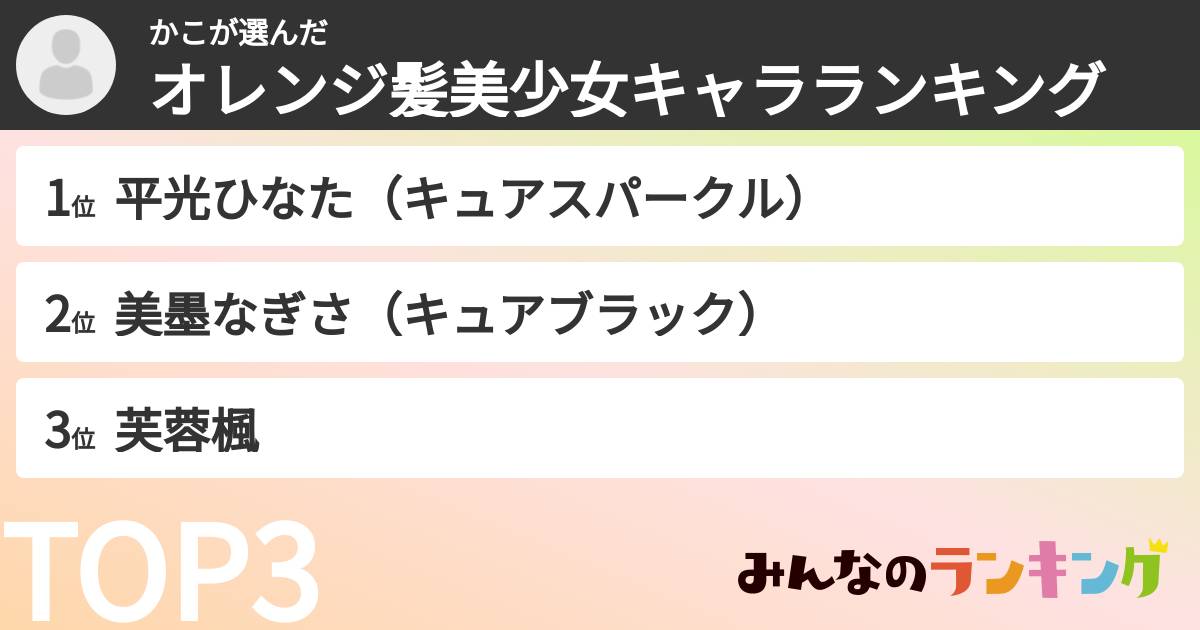 かこが選んだ
オレンジ髪美少女キャラランキング

1位 平光ひなた（キュアスパークル）

2位 美墨なぎさ（キュアブラック）

3位 芙蓉楓

TOP3

みんなのランキング